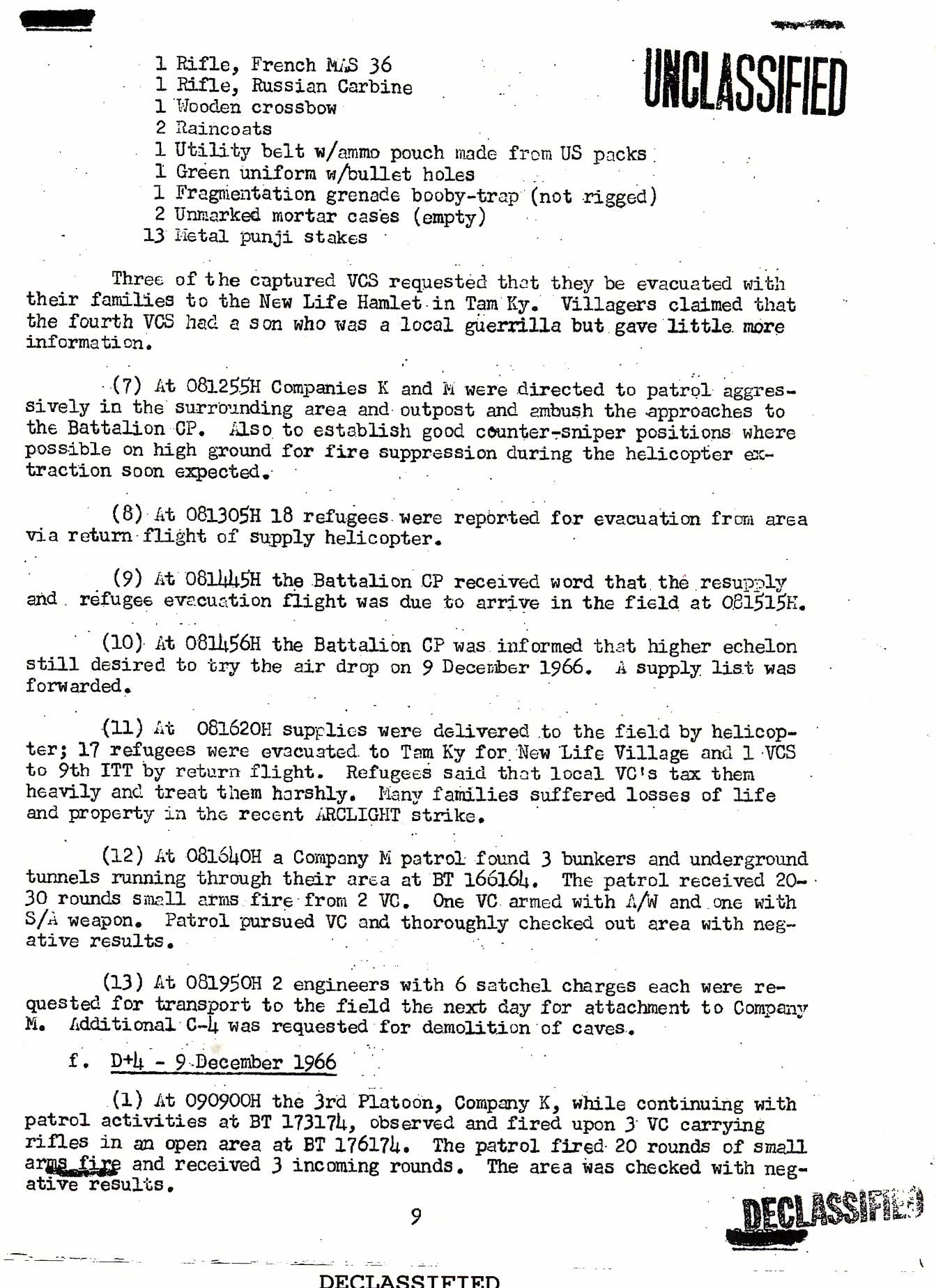 UNCLASSIFIED

1 Rifle, French MAS 36
1 Rifle, Russian Carbine
1 Wooden crossbow
2 Raincoats
1 Utility belt w/ammo pouch made from US packs
1 Green uniform w/bullet holes
1 Fragmentation grenade booby-trap (not rigged)
2 Unmarked mortar cases (empty)
13 Metal punji stakes

Three of the captured VCS requested that they be evacuated with their families to the New Life Hamlet in Tam Ky. Villagers claimed that the fourth VCS had a son who was a local guerrilla but gave little more information.

(7) At 081255H Companies K and M were directed to patrol aggressively in the surrounding area and outpost and ambush the approaches to the Battalion CP. Also to establish good counter-sniper positions where possible on high ground for fire suppression during the helicopter extraction soon expected.

(8) At 081305H 18 refugees were reported for evacuation from area via return flight of supply helicopter.

(9) At 081445H the Battalion CP received word that the resupply and refugee evacuation flight was due to arrive in the field at 081515H.

(10) At 081456H the Battalion CP was informed that higher echelon still desired to try the air drop on 9 December 1966. A supply list was forwarded.

(11) At 081620H supplies were delivered to the field by helicopter; 17 refugees were evacuated to Tam Ky for New Life Village and 1 VCS to 9th ITT by return flight. Refugees said that local VC's tax them heavily and treat them harshly. Many families suffered losses of life and property in the recent ARCLIGHT strike.

(12) At 081640H a Company M patrol found 3 bunkers and underground tunnels running through their area at BT 166164. The patrol received 20-30 rounds small arms fire from 2 VC. One VC armed with A/W and one with S/A weapon. Patrol pursued VC and thoroughly checked out area with negative results.

(13) At 081950H 2 engineers with 6 satchel charges each were requested for transport to the field the next day for attachment to Company M. Additional C-4 was requested for demolition of caves.

f. D+4 - 9 December 1966

(1) At 090900H the 3rd Platoon, Company K, while continuing with patrol activities at BT 173174, observed and fired upon 3 VC carrying rifles in an open area at BT 176174. The patrol fired 20 rounds of small arms fire and received 3 incoming rounds. The area was checked with negative results.

9

DECLASSIFIED

DECLASSIFIED